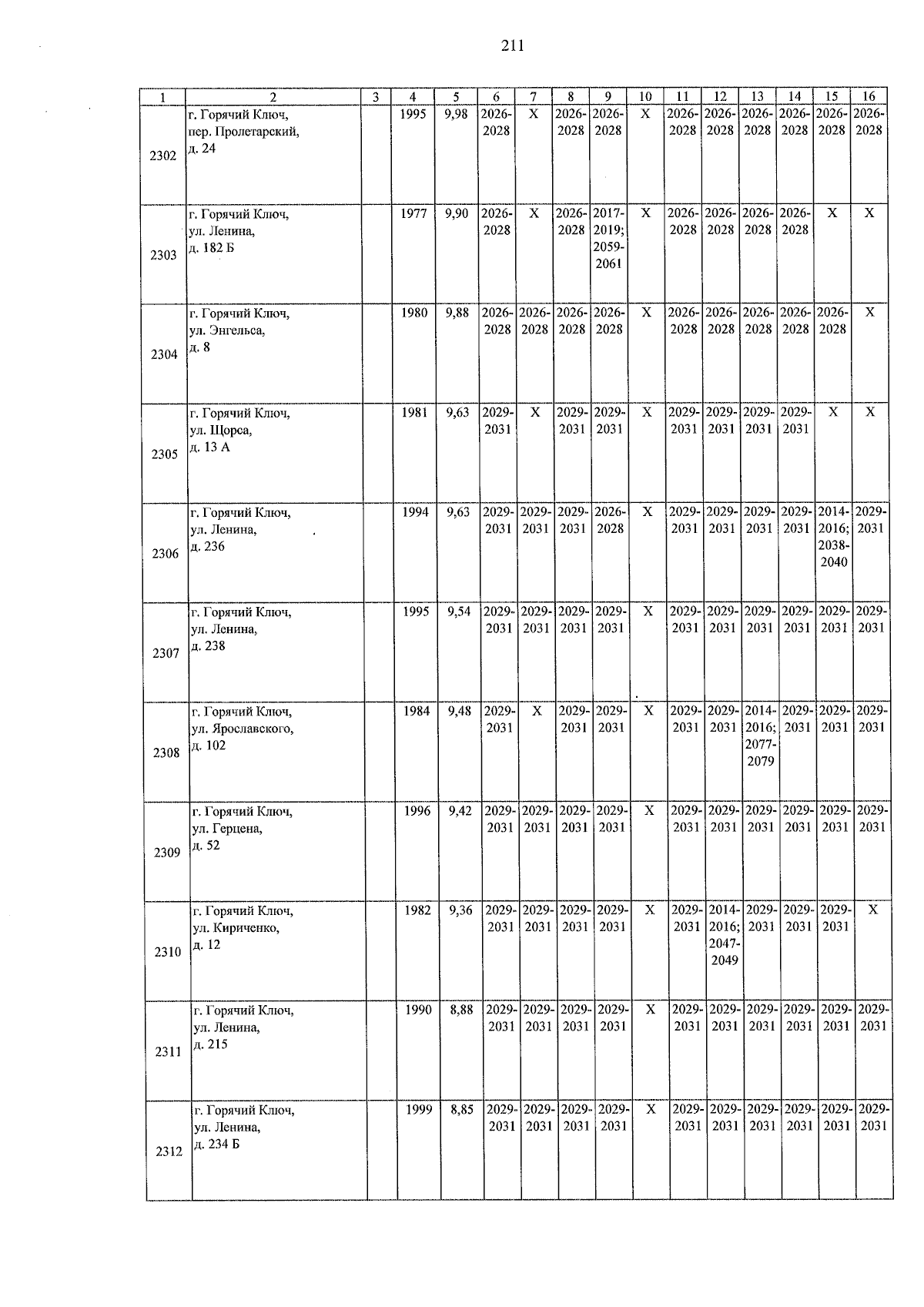 211

| 1 | 2 | 3 | 4 | 5 | 6 | 7 | 8 | 9 | 10 | 11 | 12 | 13 | 14 | 15 | 16 |
|---|---|---|---|---|---|---|---|---|---|---|---|---|---|---|---|
| 2302 | г. Горячий Ключ, пер. Пролетарский, д. 24 | | 1995 | 9,98 | 2026-2028 | X | 2026-2028 | 2026-2028 | X | 2026-2028 | 2026-2028 | 2026-2028 | 2026-2028 | 2026-2028 | 2026-2028 |
| 2303 | г. Горячий Ключ, ул. Ленина, д. 182 Б | | 1977 | 9,90 | 2026-2028 | X | 2026-2028 | 2017-2019; 2059-2061 | X | 2026-2028 | 2026-2028 | 2026-2028 | 2026-2028 | X | X |
| 2304 | г. Горячий Ключ, ул. Энгельса, д. 8 | | 1980 | 9,88 | 2026-2028 | 2026-2028 | 2026-2028 | 2026-2028 | X | 2026-2028 | 2026-2028 | 2026-2028 | 2026-2028 | 2026-2028 | X |
| 2305 | г. Горячий Ключ, ул. Щорса, д. 13 А | | 1981 | 9,63 | 2029-2031 | X | 2029-2031 | 2029-2031 | X | 2029-2031 | 2029-2031 | 2029-2031 | 2029-2031 | X | X |
| 2306 | г. Горячий Ключ, ул. Ленина, д. 236 | | 1994 | 9,63 | 2029-2031 | 2029-2031 | 2029-2031 | 2026-2028 | X | 2029-2031 | 2029-2031 | 2029-2031 | 2029-2031 | 2014-2016; 2038-2040 | 2029-2031 |
| 2307 | г. Горячий Ключ, ул. Ленина, д. 238 | | 1995 | 9,54 | 2029-2031 | 2029-2031 | 2029-2031 | 2029-2031 | X | 2029-2031 | 2029-2031 | 2029-2031 | 2029-2031 | 2029-2031 | 2029-2031 |
| 2308 | г. Горячий Ключ, ул. Ярославского, д. 102 | | 1984 | 9,48 | 2029-2031 | X | 2029-2031 | 2029-2031 | X | 2029-2031 | 2029-2031 | 2014-2016; 2077-2079 | 2029-2031 | 2029-2031 | 2029-2031 |
| 2309 | г. Горячий Ключ, ул. Герцена, д. 52 | | 1996 | 9,42 | 2029-2031 | 2029-2031 | 2029-2031 | 2029-2031 | X | 2029-2031 | 2029-2031 | 2029-2031 | 2029-2031 | 2029-2031 | 2029-2031 |
| 2310 | г. Горячий Ключ, ул. Кириченко, д. 12 | | 1982 | 9,36 | 2029-2031 | 2029-2031 | 2029-2031 | 2029-2031 | X | 2029-2031 | 2014-2016; 2047-2049 | 2029-2031 | 2029-2031 | 2029-2031 | X |
| 2311 | г. Горячий Ключ, ул. Ленина, д. 215 | | 1990 | 8,88 | 2029-2031 | 2029-2031 | 2029-2031 | 2029-2031 | X | 2029-2031 | 2029-2031 | 2029-2031 | 2029-2031 | 2029-2031 | 2029-2031 |
| 2312 | г. Горячий Ключ, ул. Ленина, д. 234 Б | | 1999 | 8,85 | 2029-2031 | 2029-2031 | 2029-2031 | 2029-2031 | X | 2029-2031 | 2029-2031 | 2029-2031 | 2029-2031 | 2029-2031 | 2029-2031 |